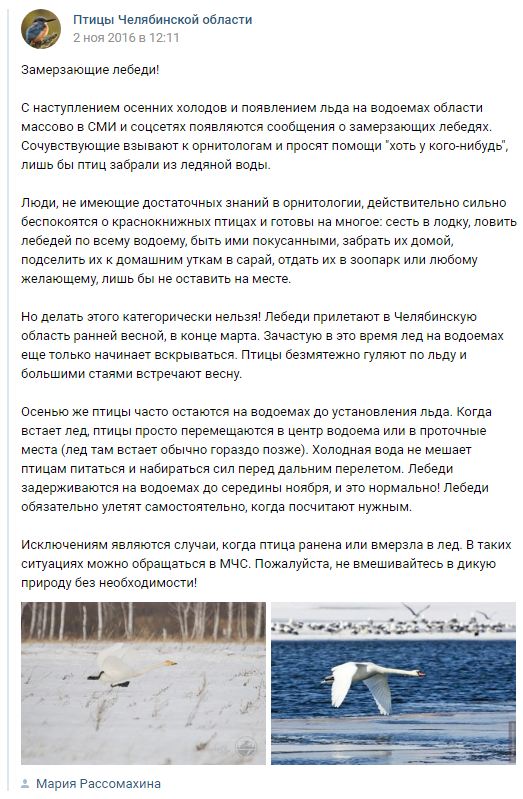 Птицы Челябинской области
2 ноя 2016 в 12:11

Замерзающие лебеди!

С наступлением осенних холодов и появлением льда на водоемах области массово в СМИ и соцсетях появляются сообщения о замерзающих лебедях. Сочувствующие взывают к орнитологам и просят помощи "хоть у кого-нибудь", лишь бы птиц забрали из ледяной воды.

Люди, не имеющие достаточных знаний в орнитологии, действительно сильно беспокоятся о краснокнижных птицах и готовы на многое: сесть в лодку, ловить лебедей по всему водоему, быть ими покусанными, забрать их домой, подселить их к домашним уткам в сарай, отдать их в зоопарк или любому желающему, лишь бы не оставить на месте.

Но делать этого категорически нельзя! Лебеди прилетают в Челябинскую область ранней весной, в конце марта. Зачастую в это время лед на водоемах еще только начинает вскрываться. Птицы безмятежно гуляют по льду и большими стаями встречают весну.

Осенью же птицы часто остаются на водоемах до установления льда. Когда встает лед, птицы просто перемещаются в центр водоема или в проточные места (лед там встает обычно гораздо позже). Холодная вода не мешает птицам питаться и набираться сил перед дальним перелетом. Лебеди задерживаются на водоемах до середины ноября, и это нормально! Лебеди обязательно улетят самостоятельно, когда посчитают нужным.

Исключениям являются случаи, когда птица ранена или вмерзла в лед. В таких ситуациях можно обращаться в МЧС. Пожалуйста, не вмешивайтесь в дикую природу без необходимости!

Мария Рассомахина